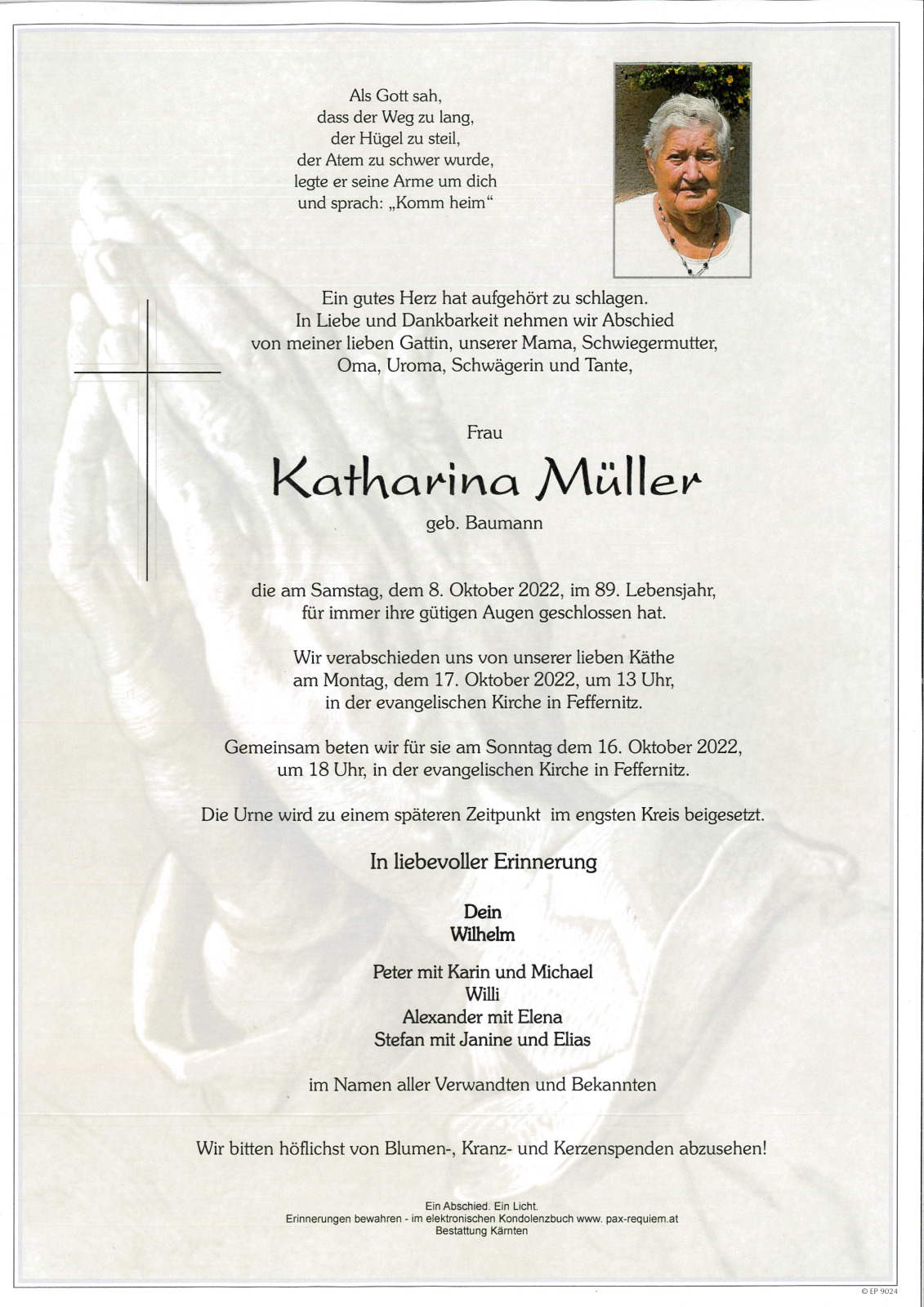 Als Gott sah,
dass der Weg zu lang,
der Hügel zu steil,
der Atem zu schwer wurde,
legte er seine Arme um dich
und sprach: „Komm heim“

Ein gutes Herz hat aufgehört zu schlagen.
In Liebe und Dankbarkeit nehmen wir Abschied
von meiner lieben Gattin, unserer Mama, Schwiegermutter,
Oma, Uroma, Schwägerin und Tante,

Frau

Katharina Müller

geb. Baumann

die am Samstag, dem 8. Oktober 2022, im 89. Lebensjahr,
für immer ihre gütigen Augen geschlossen hat.

Wir verabschieden uns von unserer lieben Käthe
am Montag, dem 17. Oktober 2022, um 13 Uhr,
in der evangelischen Kirche in Feffernitz.

Gemeinsam beten wir für sie am Sonntag dem 16. Oktober 2022,
um 18 Uhr, in der evangelischen Kirche in Feffernitz.

Die Urne wird zu einem späteren Zeitpunkt im engsten Kreis beigesetzt.

In liebevoller Erinnerung

Dein
Wilhelm

Peter mit Karin und Michael
Willi
Alexander mit Elena
Stefan mit Janine und Elias

im Namen aller Verwandten und Bekannten

Wir bitten höflichst von Blumen-, Kranz- und Kerzenspenden abzusehen!

Ein Abschied. Ein Licht.
Erinnerungen bewahren - im elektronischen Kondolenzbuch www. pax-requiem.at
Bestattung Kärnten

© EP 9024